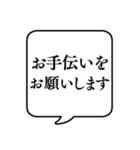 お手伝いを
お願いします